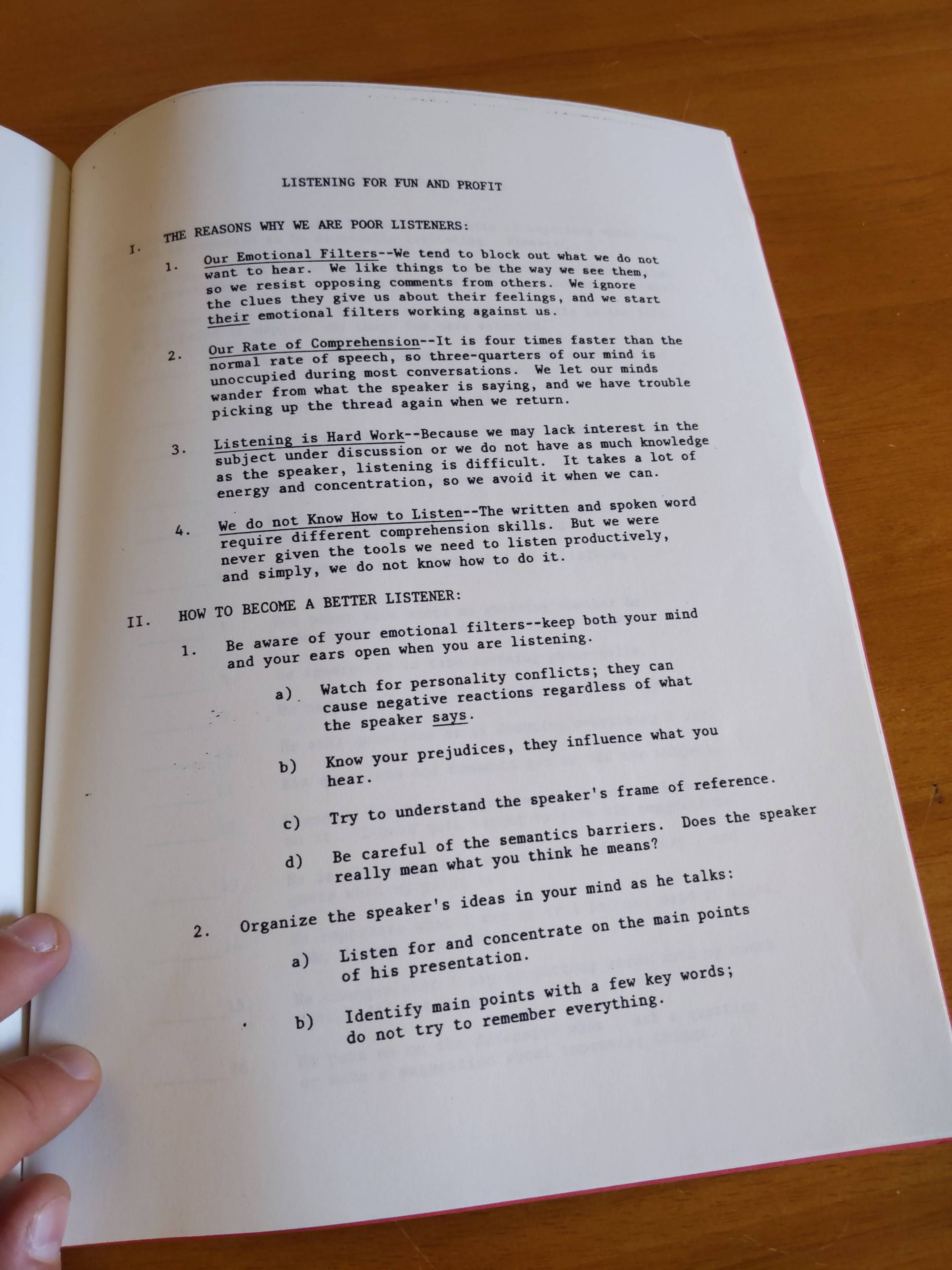 LISTENING FOR FUN AND PROFIT

I. THE REASONS WHY WE ARE POOR LISTENERS:

1. Our Emotional Filters--We tend to block out what we do not want to hear. We like things to be the way we see them, so we resist opposing comments from others. We ignore the clues they give us about their feelings, and we start their emotional filters working against us.

2. Our Rate of Comprehension--It is four times faster than the normal rate of speech, so three-quarters of our mind is unoccupied during most conversations. We let our minds wander from what the speaker is saying, and we have trouble picking up the thread again when we return.

3. Listening is Hard Work--Because we may lack interest in the subject under discussion or we do not have as much knowledge as the speaker, listening is difficult. It takes a lot of energy and concentration, so we avoid it when we can.

4. We do not Know How to Listen--The written and spoken word require different comprehension skills. But we were never given the tools we need to listen productively, and simply, we do not know how to do it.

II. HOW TO BECOME A BETTER LISTENER:

1. Be aware of your emotional filters--keep both your mind and your ears open when you are listening.

a) Watch for personality conflicts; they can cause negative reactions regardless of what the speaker says.

b) Know your prejudices, they influence what you hear.

c) Try to understand the speaker's frame of reference.

d) Be careful of the semantics barriers. Does the speaker really mean what you think he means?

2. Organize the speaker's ideas in your mind as he talks:

a) Listen for and concentrate on the main points of his presentation.

b) Identify main points with a few key words; do not try to remember everything.